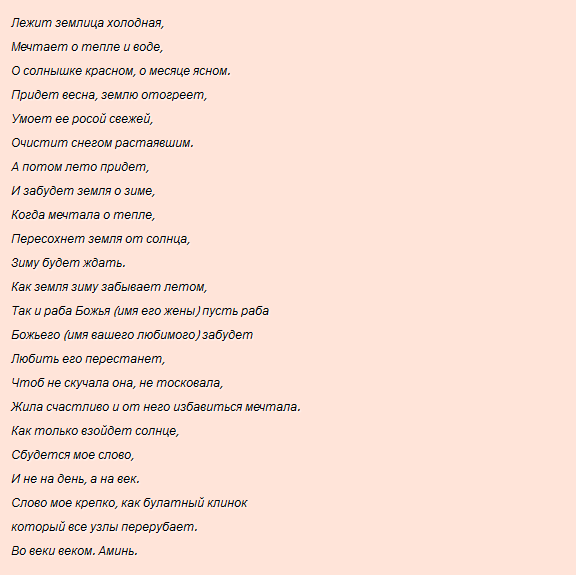 Лежит землица холодная,

Мечтает о тепле и воде,

О солнышке красном, о месяце ясном.

Придет весна, землю отогреет,

Умоет ее росой свежей,

Очистит снегом растаявшим.

А потом лето придет,

И забудет земля о зиме,

Когда мечтала о тепле,

Пересохнет земля от солнца,

Зиму будет ждать.

Как земля зиму забывает летом,

Так и раба Божья (имя его жены) пусть раба

Божьего (имя вашего любимого) забудет

Любить его перестанет,

Чтоб не скучала она, не тосковала,

Жила счастливо и от него избавиться мечтала.

Как только взойдет солнце,

Сбудется мое слово,

И не на день, а на век.

Слово мое крепко, как булатный клинок

который все узлы перерубает.

Во веки веком. Аминь.